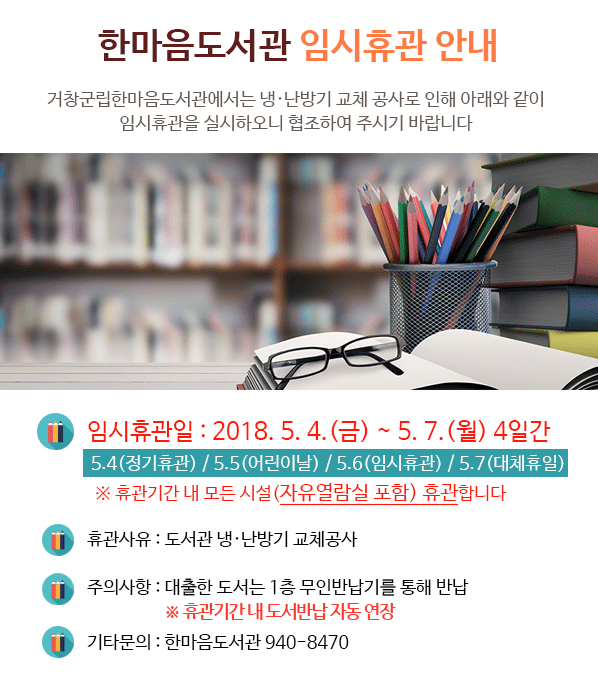 한마음도서관 임시휴관 안내

거창군립한마음도서관에서는 냉·난방기 교체 공사로 인해 아래와 같이 임시휴관을 실시하오니 협조하여 주시기 바랍니다

임시휴관일 : 2018. 5. 4.(금) ~ 5. 7.(월) 4일간

5.4(정기휴관) / 5.5(어린이날) / 5.6(임시휴관) / 5.7(대체휴일)

※ 휴관기간 내 모든 시설(자유열람실 포함) 휴관합니다

휴관사유 : 도서관 냉·난방기 교체공사

주의사항 : 대출한 도서는 1층 무인반납기를 통해 반납
※ 휴관기간 내 도서반납 자동 연장

기타문의 : 한마음도서관 940-8470